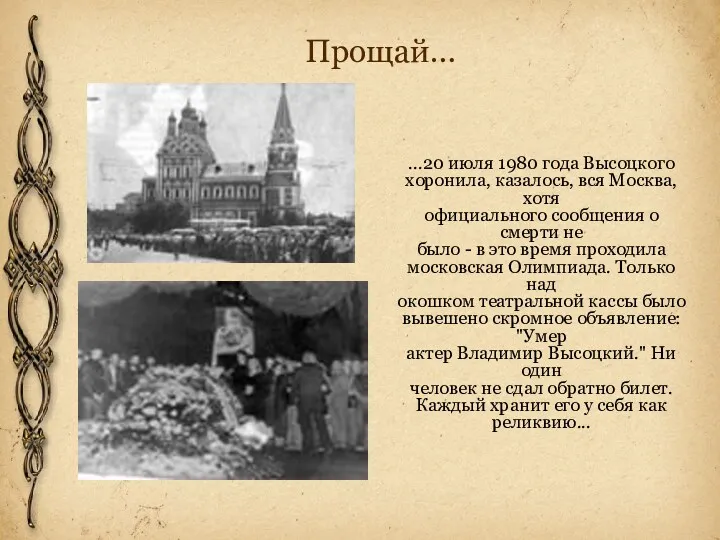 Прощай…

…20 июля 1980 года Высоцкого хоронила, казалось, вся Москва, хотя официального сообщения о смерти не было - в это время проходила московская Олимпиада. Только над окошком театральной кассы было вывешено скромное объявление: "Умер актер Владимир Высоцкий." Ни один человек не сдал обратно билет. Каждый хранит его у себя как реликвию…